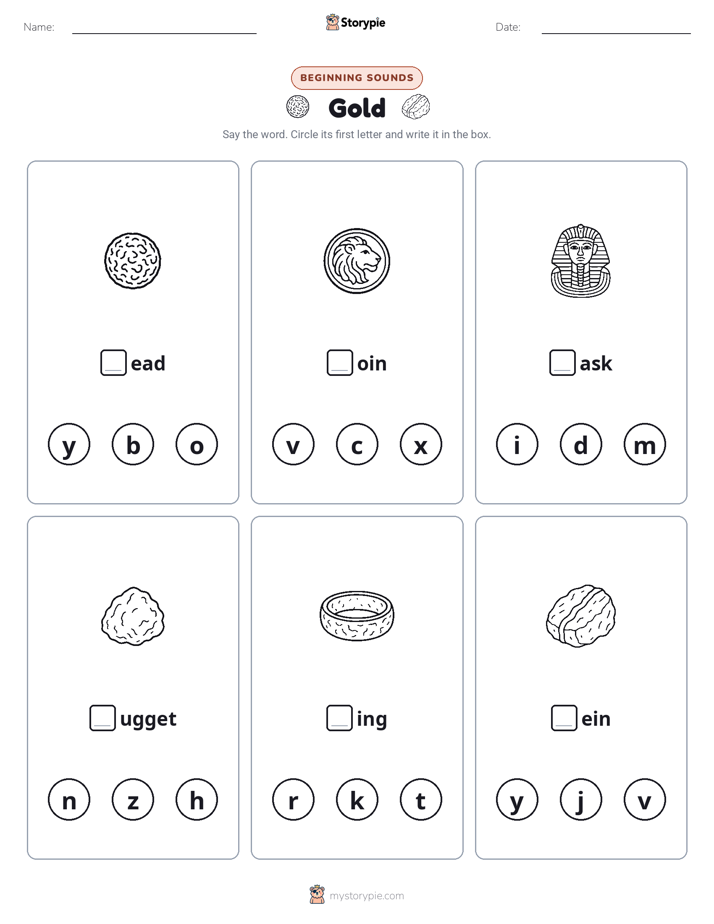 Name:

Storypie

Date:

BEGINNING SOUNDS

Gold

Say the word. Circle its first letter and write it in the box.

ead

y b o

oin

v c x

ask

i d m

ugget

n z h

ing

r k t

ein

y j v

mystorypie.com